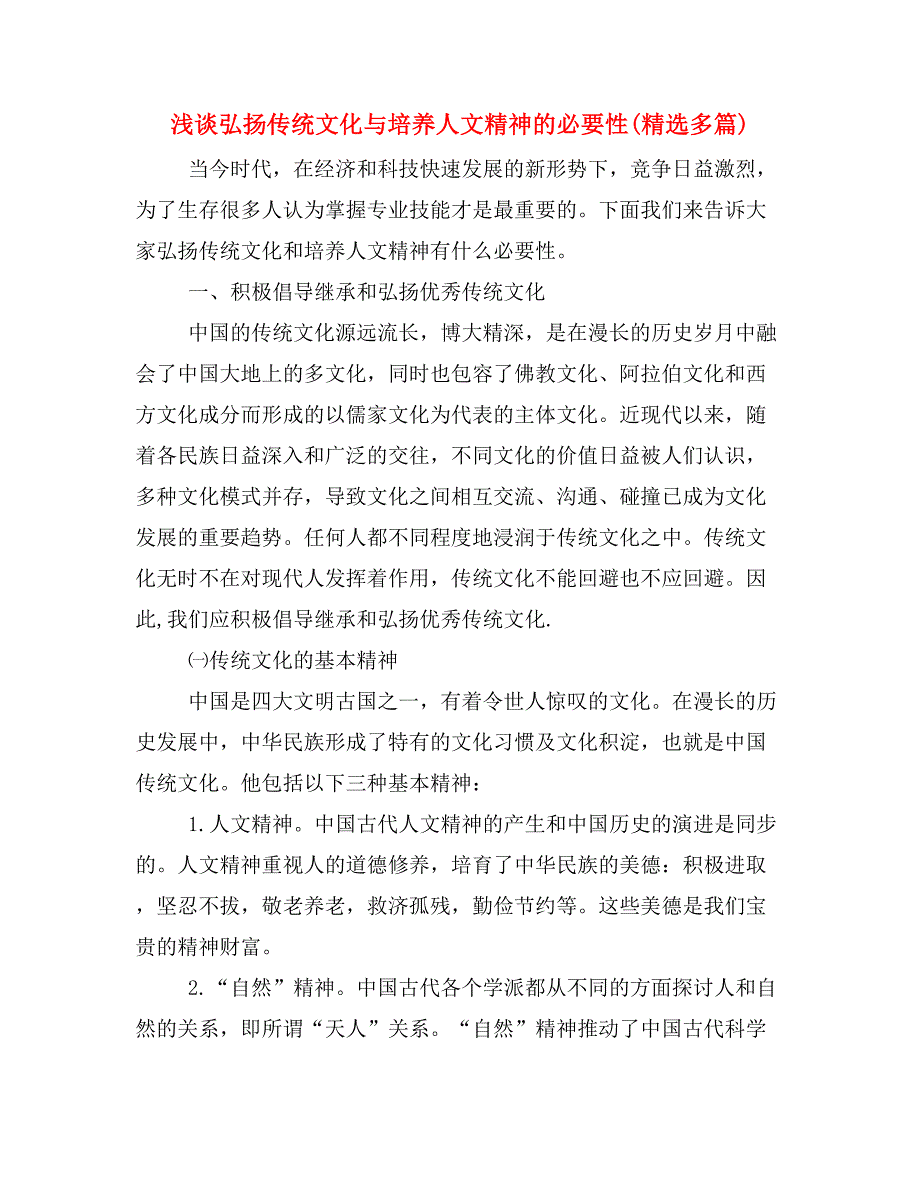 浅谈弘扬传统文化与培养人文精神的必要性(精选多篇)

当今时代，在经济和科技快速发展的新形势下，竞争日益激烈，为了生存很多人认为掌握专业技能才是最重要的。下面我们来告诉大家弘扬传统文化和培养人文精神有什么必要性。

一、积极倡导继承和弘扬优秀传统文化

中国的传统文化源远流长，博大精深，是在漫长的历史岁月中融会了中国大地上的多文化，同时也包容了佛教文化、阿拉伯文化和西方文化成分而形成的以儒家文化为代表的主体文化。近现代以来，随着各民族日益深入和广泛的交往，不同文化的价值日益被人们认识，多种文化模式并存，导致文化之间相互交流、沟通、碰撞已成为文化发展的重要趋势。任何人都不同程度地浸润于传统文化之中。传统文化无时不在对现代人发挥着作用，传统文化不能回避也不应回避。因此,我们应积极倡导继承和弘扬优秀传统文化.

㈠传统文化的基本精神

中国是四大文明古国之一，有着令世人惊叹的文化。在漫长的历史发展中，中华民族形成了特有的文化习惯及文化积淀，也就是中国传统文化。他包括以下三种基本精神：

1.人文精神。中国古代人文精神的产生和中国历史的演进是同步的。人文精神重视人的道德修养，培育了中华民族的美德：积极进取，坚忍不拔，敬老养老，救济孤残，勤俭节约等。这些美德是我们宝贵的精神财富。

2.“自然”精神。中国古代各个学派都从不同的方面探讨人和自然的关系，即所谓“天人”关系。“自然”精神推动了中国古代科学